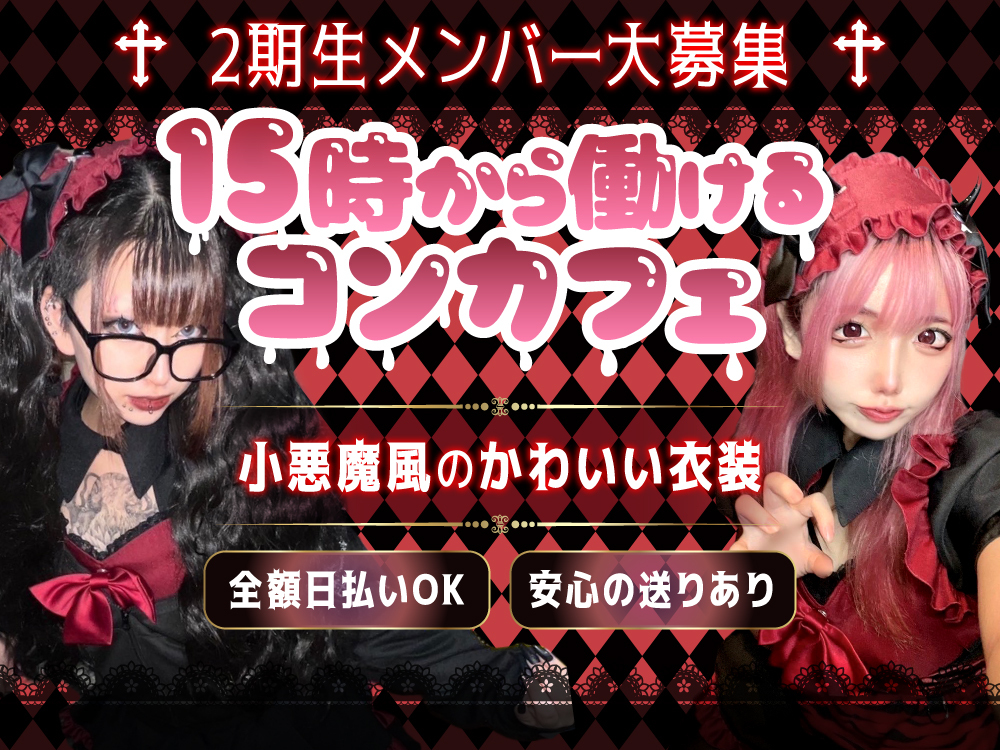 2期生メンバー大募集

15時から働けるコンカフェ

小悪魔風のかわいい衣装

全額日払いOK

安心の送りあり